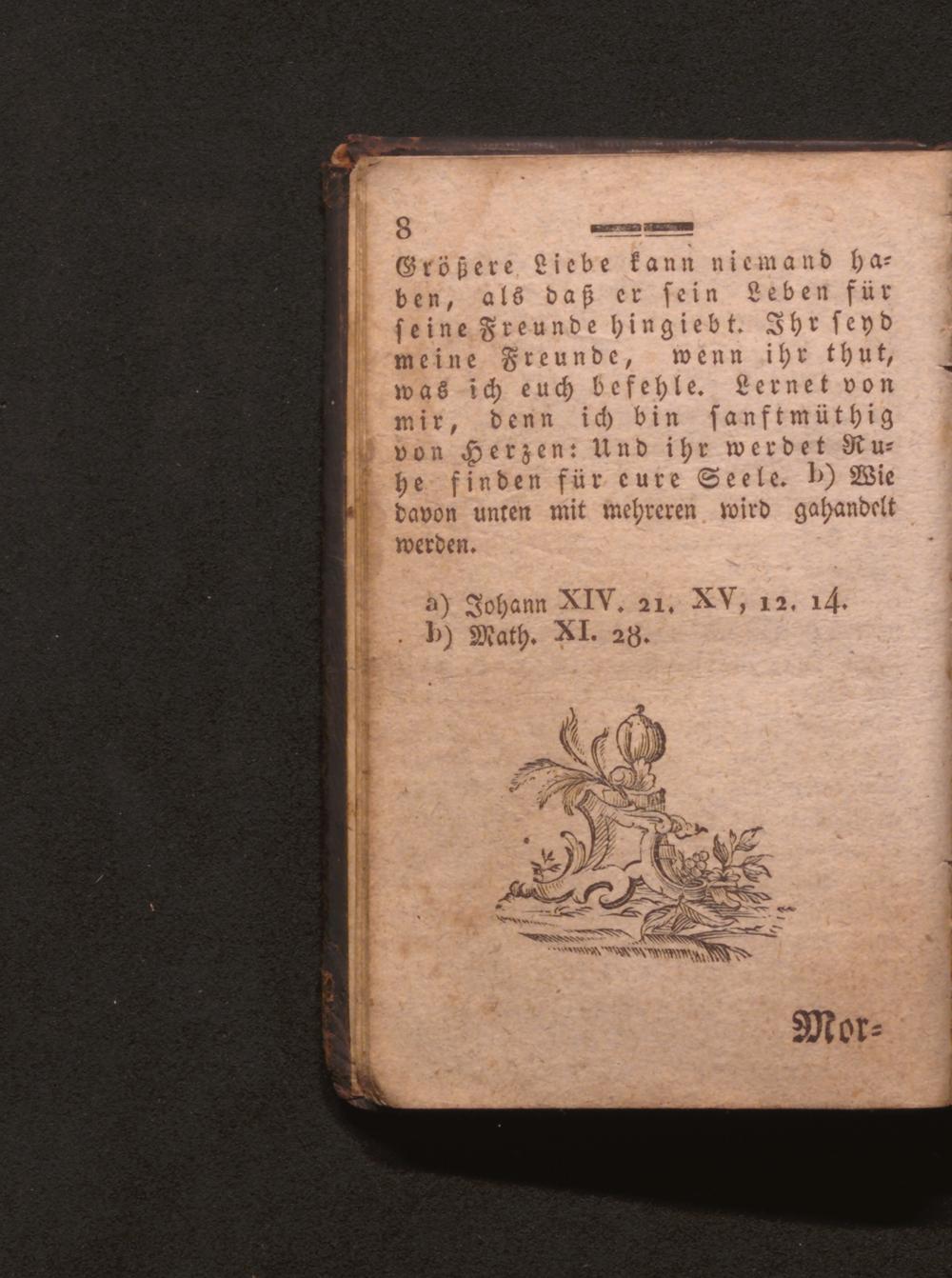 8

Größere Liebe kann niemand haben, als daß er sein Leben für seine Freunde hingiebt. Ihr seyd meine Freunde, wenn ihr thut, was ich euch befehle. Lernet von mir, denn ich bin sanftmüthig von Herzen: Und ihr werdet Ruhe finden für eure Seele. b) Wie davon unten mit mehreren wird gahandelt werden.

a) Johann XIV. 21. XV, 12. 14.
b) Math. XI. 28.

Mor=